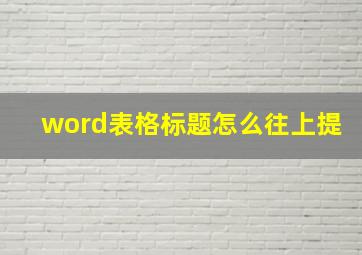 word表格标题怎么往上提